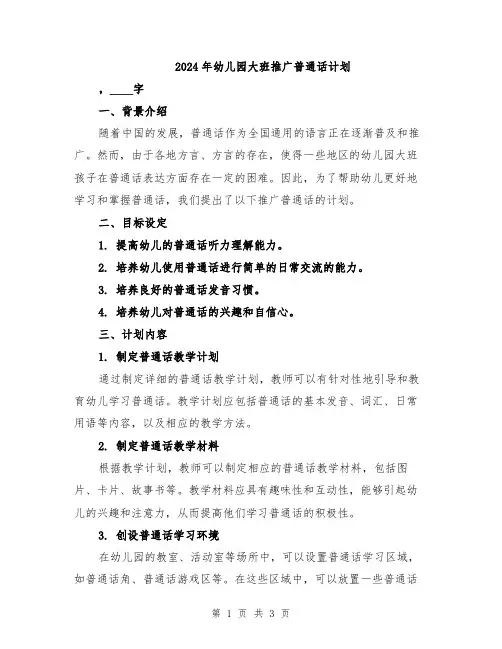 2024年幼儿园大班推广普通话计划

，____字

一、背景介绍

随着中国的发展，普通话作为全国通用的语言正在逐渐普及和推广。然而，由于各地方言、方言的存在，使得一些地区的幼儿园大班孩子在普通话表达方面存在一定的困难。因此，为了帮助幼儿更好地学习和掌握普通话，我们提出了以下推广普通话的计划。

二、目标设定

1. 提高幼儿的普通话听力理解能力。

2. 培养幼儿使用普通话进行简单的日常交流的能力。

3. 培养良好的普通话发音习惯。

4. 培养幼儿对普通话的兴趣和自信心。

三、计划内容

1. 制定普通话教学计划

通过制定详细的普通话教学计划，教师可以有针对性地引导和教育幼儿学习普通话。教学计划应包括普通话的基本发音、词汇、日常用语等内容，以及相应的教学方法。

2. 制定普通话教学材料

根据教学计划，教师可以制定相应的普通话教学材料，包括图片、卡片、故事书等。教学材料应具有趣味性和互动性，能够引起幼儿的兴趣和注意力，从而提高他们学习普通话的积极性。

3. 创设普通话学习环境

在幼儿园的教室、活动室等场所中，可以设置普通话学习区域，如普通话角、普通话游戏区等。在这些区域中，可以放置一些普通话

第 1 页 共 3 页